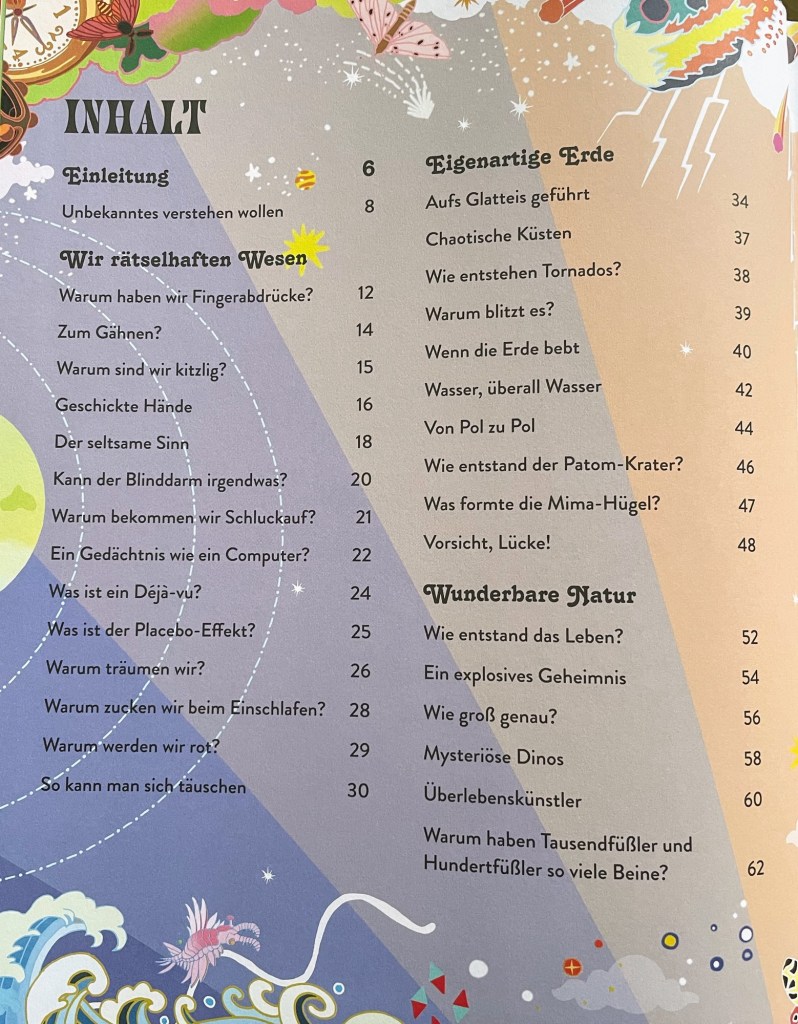 INHALT

Einleitung 6
Unbekanntes verstehen wollen 8

Wir rätselhaften Wesen
Warum haben wir Fingerabdrücke? 12
Zum Gähnen? 14
Warum sind wir kitzlig? 15
Geschickte Hände 16
Der seltsame Sinn 18
Kann der Blinddarm irgendwas? 20
Warum bekommen wir Schluckauf? 21
Ein Gedächtnis wie ein Computer? 22
Was ist ein Déjà-vu? 24
Was ist der Placebo-Effekt? 25
Warum träumen wir? 26
Warum zucken wir beim Einschlafen? 28
Warum werden wir rot? 29
So kann man sich täuschen 30

Eigenartige Erde
Aufs Glatteis geführt 34
Chaotische Küsten 37
Wie entstehen Tornados? 38
Warum blitzt es? 39
Wenn die Erde bebt 40
Wasser, überall Wasser 42
Von Pol zu Pol 44
Wie entstand der Patom-Krater? 46
Was formte die Mima-Hügel? 47
Vorsicht, Lücke! 48

Wunderbare Natur
Wie entstand das Leben? 52
Ein explosives Geheimnis 54
Wie groß genau? 56
Mysteriöse Dinos 58
Überlebenskünstler 60
Warum haben Tausendfüßler und Hundertfüßler so viele Beine? 62